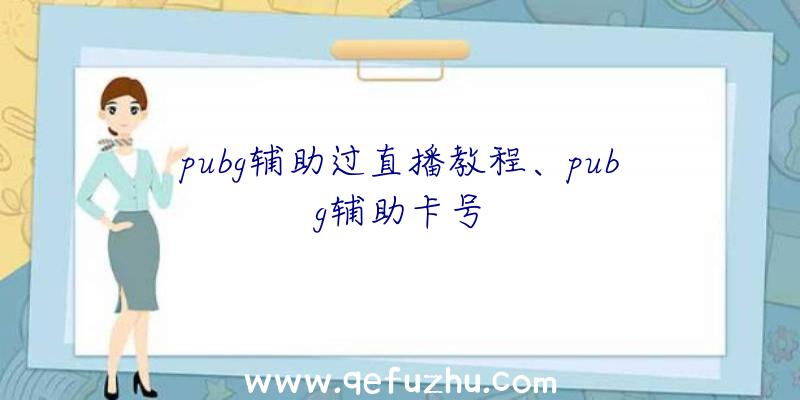 pubg辅助过直播教程、pubg辅助卡号

www.qefuzhu.com